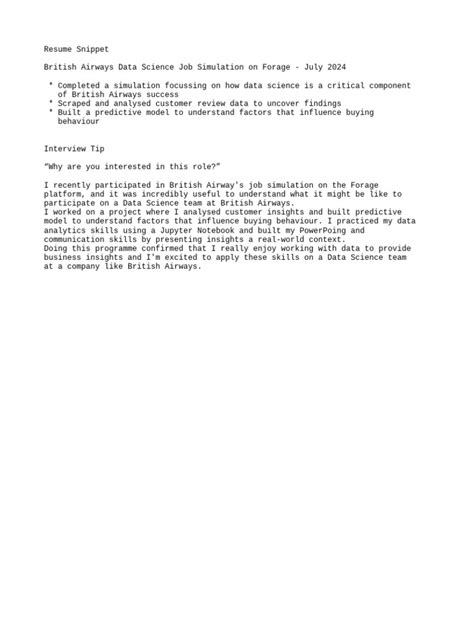 Resume Snippet

British Airways Data Science Job Simulation on Forage - July 2024

* Completed a simulation focussing on how data science is a critical component of British Airways success
* Scraped and analysed customer review data to uncover findings
* Built a predictive model to understand factors that influence buying behaviour

Interview Tip

“Why are you interested in this role?”

I recently participated in British Airway's job simulation on the Forage platform, and it was incredibly useful to understand what it might be like to participate on a Data Science team at British Airways.
I worked on a project where I analysed customer insights and built predictive model to understand factors that influence buying behaviour. I practiced my data analytics skills using a Jupyter Notebook and built my PowerPoing and communication skills by presenting insights a real-world context.
Doing this programme confirmed that I really enjoy working with data to provide business insights and I'm excited to apply these skills on a Data Science team at a company like British Airways.